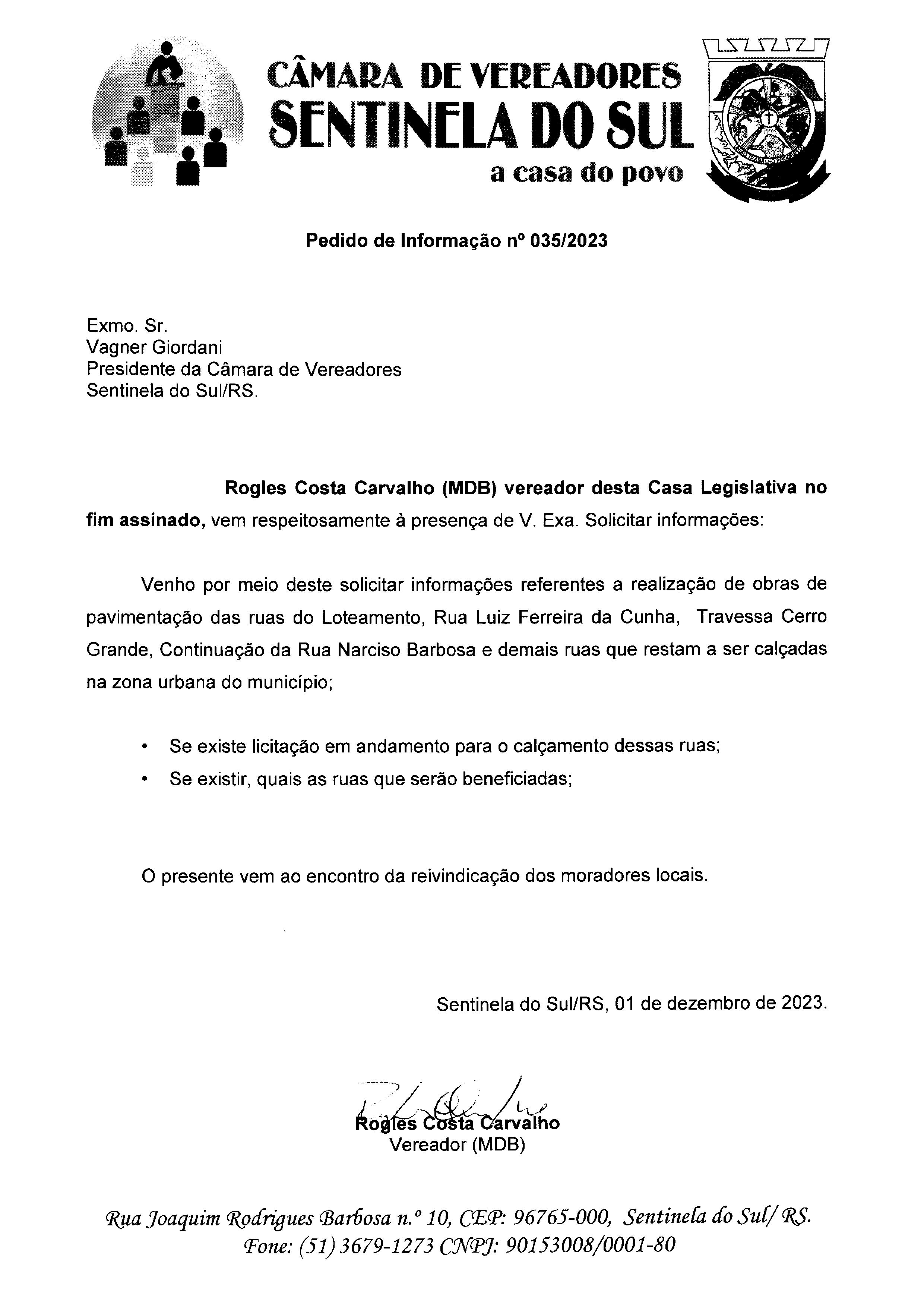 CÂMARA DE VEREADORES
SENTINELA DO SUL
a casa do povo

Pedido de Informação nº 035/2023

Exmo. Sr.
Vagner Giordani
Presidente da Câmara de Vereadores
Sentinela do Sul/RS.

Rogles Costa Carvalho (MDB) vereador desta Casa Legislativa no fim assinado, vem respeitosamente à presença de V. Exa. Solicitar informações:

Venho por meio deste solicitar informações referentes a realização de obras de pavimentação das ruas do Loteamento, Rua Luiz Ferreira da Cunha, Travessa Cerro Grande, Continuação da Rua Narciso Barbosa e demais ruas que restam a ser calçadas na zona urbana do município;

• Se existe licitação em andamento para o calçamento dessas ruas;
• Se existir, quais as ruas que serão beneficiadas;

O presente vem ao encontro da reivindicação dos moradores locais.

Sentinela do Sul/RS, 01 de dezembro de 2023.

Rogles Costa Carvalho
Vereador (MDB)

Rua Joaquim Rodrigues Barbosa n.º 10, CEP: 96765-000, Sentinela do Sul/ RS.
Fone: (51) 3679-1273 CNPJ: 90153008/0001-80